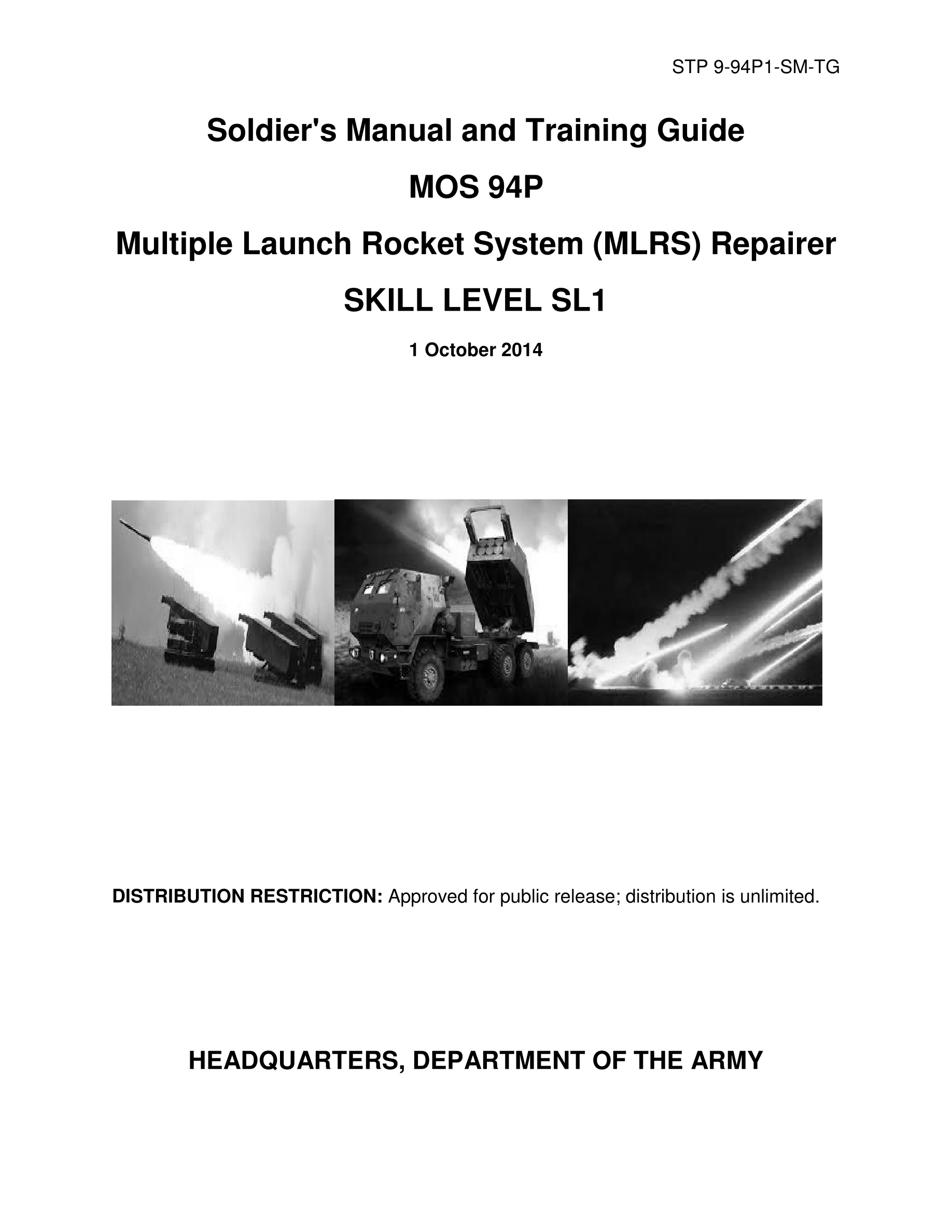 STP 9-94P1-SM-TG

Soldier's Manual and Training Guide

MOS 94P

Multiple Launch Rocket System (MLRS) Repairer

SKILL LEVEL SL1

1 October 2014

DISTRIBUTION RESTRICTION: Approved for public release; distribution is unlimited.

HEADQUARTERS, DEPARTMENT OF THE ARMY